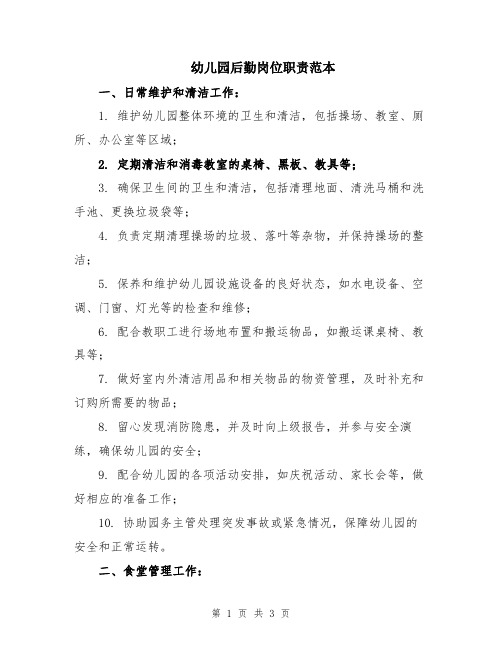 幼儿园后勤岗位职责范本

一、日常维护和清洁工作：

1. 维护幼儿园整体环境的卫生和清洁，包括操场、教室、厕所、办公室等区域；

2. 定期清洁和消毒教室的桌椅、黑板、教具等；

3. 确保卫生间的卫生和清洁，包括清理地面、清洗马桶和洗手池、更换垃圾袋等；

4. 负责定期清理操场的垃圾、落叶等杂物，并保持操场的整洁；

5. 保养和维护幼儿园设施设备的良好状态，如水电设备、空调、门窗、灯光等的检查和维修；

6. 配合教职工进行场地布置和搬运物品，如搬运课桌椅、教具等；

7. 做好室内外清洁用品和相关物品的物资管理，及时补充和订购所需要的物品；

8. 留心发现消防隐患，并及时向上级报告，并参与安全演练，确保幼儿园的安全；

9. 配合幼儿园的各项活动安排，如庆祝活动、家长会等，做好相应的准备工作；

10. 协助园务主管处理突发事故或紧急情况，保障幼儿园的安全和正常运转。

二、食堂管理工作：

第 1 页 共 3 页